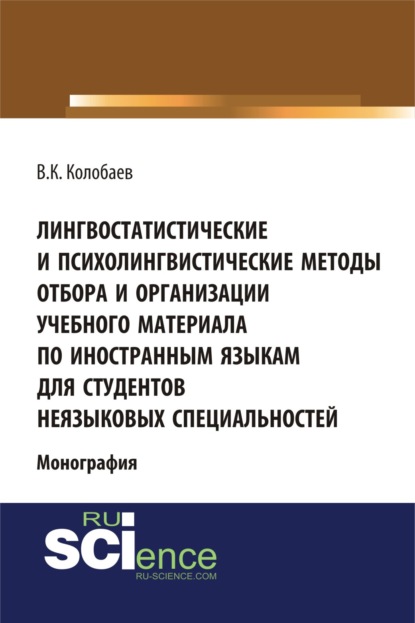 В.К. Колобаев

ЛИНГВОСТАТИСТИЧЕСКИЕ И ПСИХОЛИНГВИСТИЧЕСКИЕ МЕТОДЫ ОТБОРА И ОРГАНИЗАЦИИ УЧЕБНОГО МАТЕРИАЛА ПО ИНОСТРАННЫМ ЯЗЫКАМ ДЛЯ СТУДЕНТОВ НЕЯЗЫКОВЫХ СПЕЦИАЛЬНОСТЕЙ

Монография

RU SCIence
RU-SCIENCE.COM